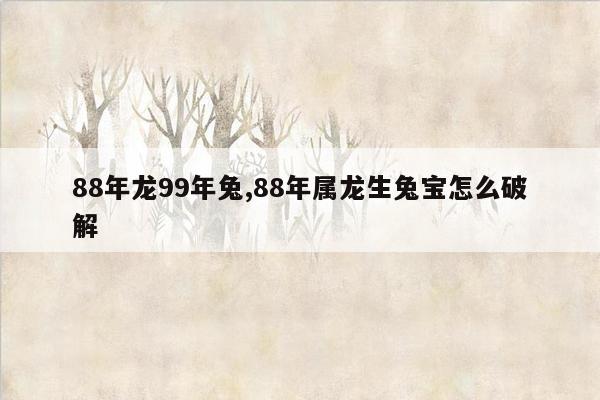 88年龙99年兔,88年属龙生兔宝怎么破解